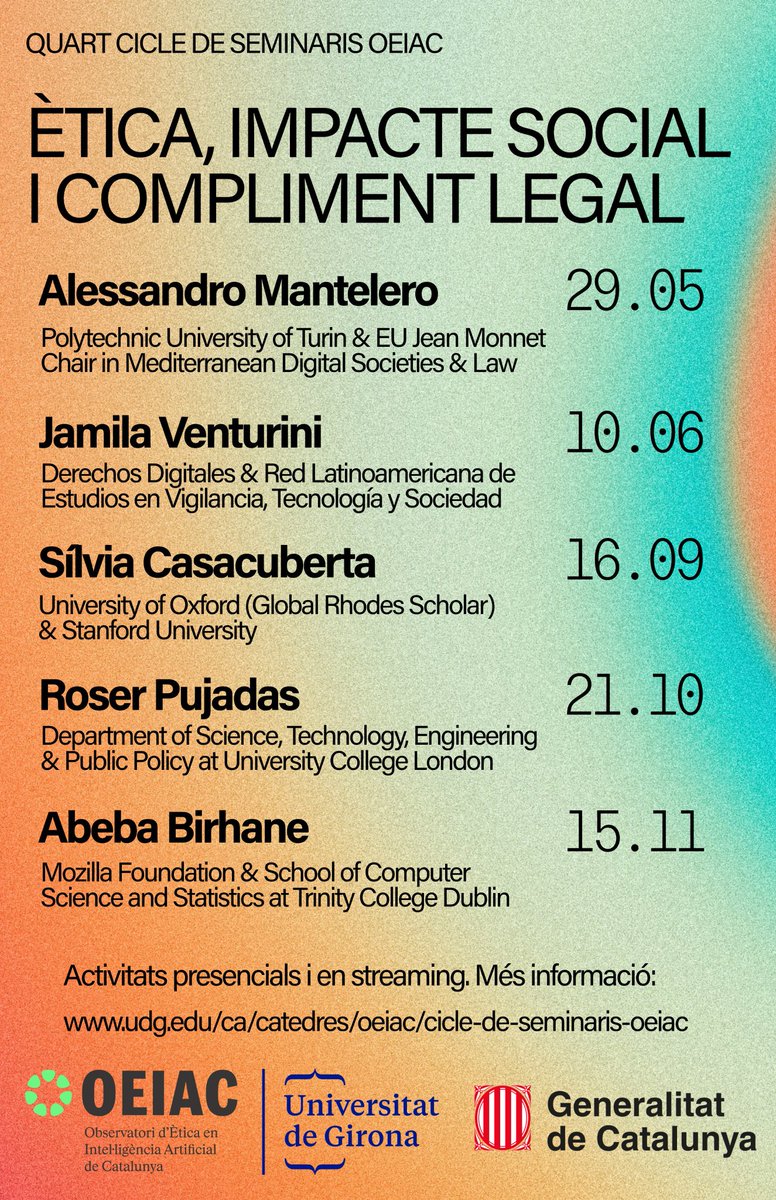 QUART CICLE DE SEMINARIS OEIAC

ÈTICA, IMPACTE SOCIAL I COMPLIMENT LEGAL

Alessandro Mantelero
29.05
Polytechnic University of Turin & EU Jean Monnet Chair in Mediterranean Digital Societies & Law

Jamila Venturini
10.06
Derechos Digitales & Red Latinoamericana de Estudios en Vigilancia, Tecnología y Sociedad

Sílvia Casacuberta
16.09
University of Oxford (Global Rhodes Scholar) & Stanford University

Roser Pujadas
21.10
Department of Science, Technology, Engineering & Public Policy at University College London

Abeba Birhane
15.11
Mozilla Foundation & School of Computer Science and Statistics at Trinity College Dublin

Activitats presencials i en streaming. Més informació:

www.udg.edu/ca/catedres/oeiac/cicle-de-seminaris-oeiac

OEIAC
Observatori d'Ètica en Intel·ligència Artificial de Catalunya

Universitat de Girona

Generalitat de Catalunya